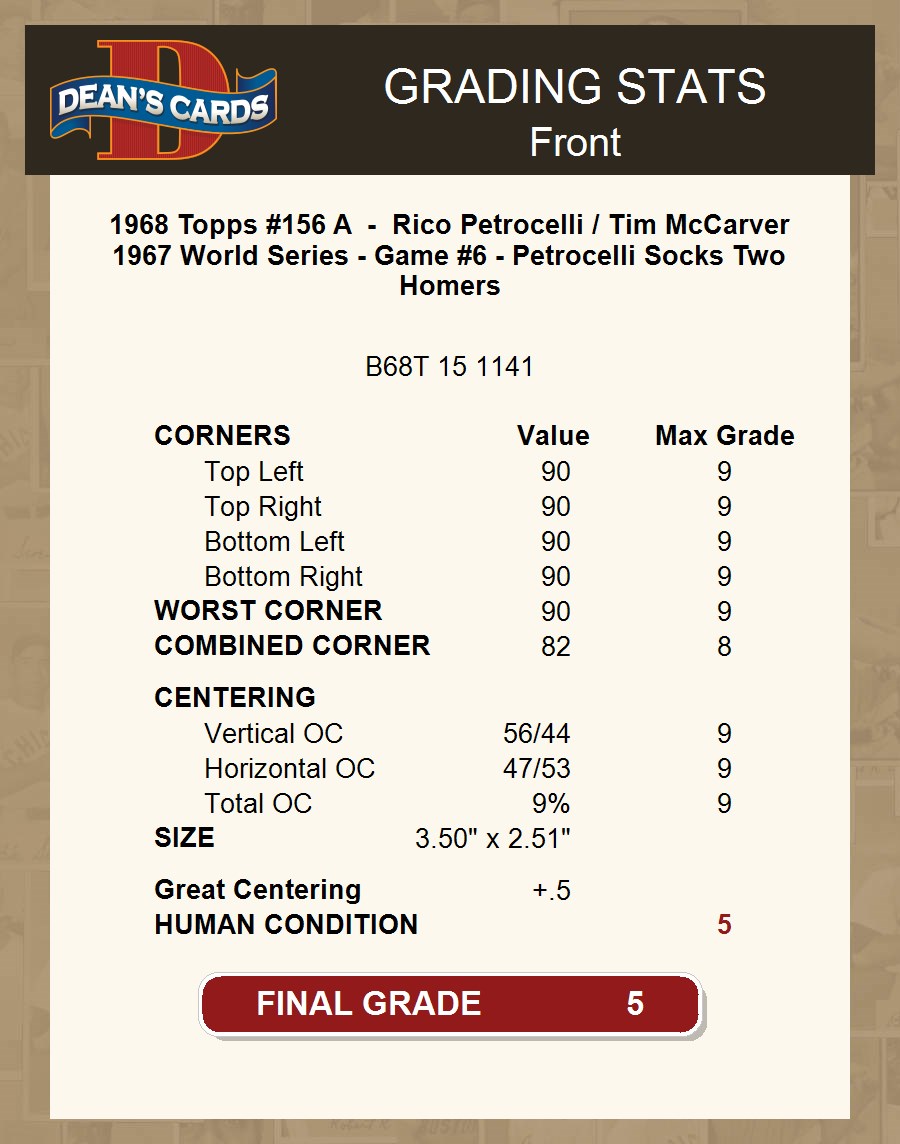 DEAN'S CARDS

GRADING STATS
Front

1968 Topps #156 A - Rico Petrocelli / Tim McCarver 1967 World Series - Game #6 - Petrocelli Socks Two Homers

B68T 15 1141

| CORNERS | Value | Max Grade |
|---|---|---|
| Top Left | 90 | 9 |
| Top Right | 90 | 9 |
| Bottom Left | 90 | 9 |
| Bottom Right | 90 | 9 |
| WORST CORNER | 90 | 9 |
| COMBINED CORNER | 82 | 8 |
| CENTERING | | |
| Vertical OC | 56/44 | 9 |
| Horizontal OC | 47/53 | 9 |
| Total OC | 9% | 9 |
| SIZE | 3.50" x 2.51" | |
| Great Centering | +.5 | |
| HUMAN CONDITION | | 5 |

FINAL GRADE 5